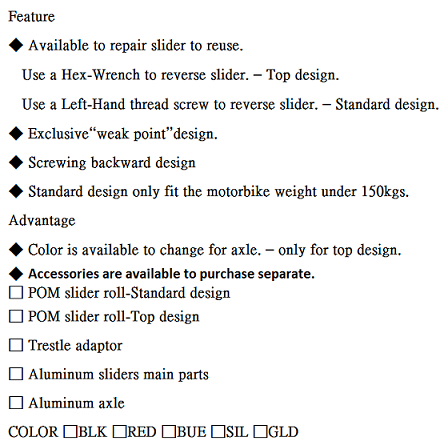 Feature

◆ Available to repair slider to reuse.

Use a Hex-Wrench to reverse slider. – Top design.

Use a Left-Hand thread screw to reverse slider. – Standard design.

◆ Exclusive“weak point”design.

◆ Screwing backward design

◆ Standard design only fit the motorbike weight under 150kgs.

Advantage

◆ Color is available to change for axle. – only for top design.

◆ Accessories are available to purchase separate.

☐ POM slider roll-Standard design

☐ POM slider roll-Top design

☐ Trestle adaptor

☐ Aluminum sliders main parts

☐ Aluminum axle

COLOR ☐BLK ☐RED ☐BUE ☐SIL ☐GLD